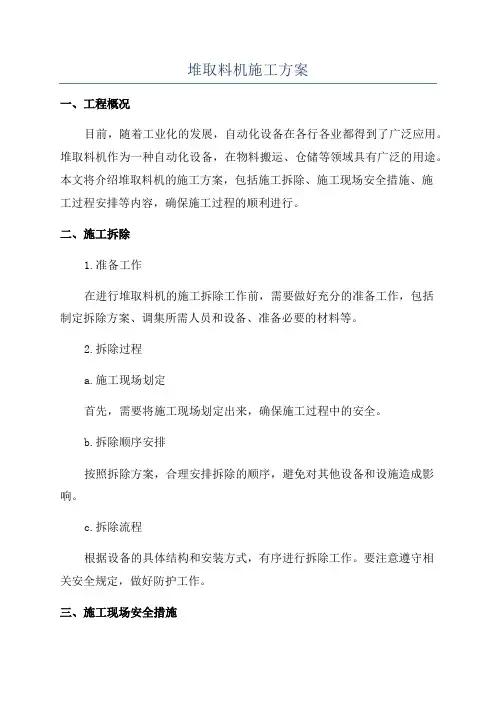 堆取料机施工方案

一、工程概况

目前，随着工业化的发展，自动化设备在各行各业都得到了广泛应用。堆取料机作为一种自动化设备，在物料搬运、仓储等领域具有广泛的用途。本文将介绍堆取料机的施工方案，包括施工拆除、施工现场安全措施、施工过程安排等内容，确保施工过程的顺利进行。

二、施工拆除

1.准备工作

在进行堆取料机的施工拆除工作前，需要做好充分的准备工作，包括制定拆除方案、调集所需人员和设备、准备必要的材料等。

2.拆除过程

a.施工现场划定

首先，需要将施工现场划定出来，确保施工过程中的安全。

b.拆除顺序安排

按照拆除方案，合理安排拆除的顺序，避免对其他设备和设施造成影响。

c.拆除流程

根据设备的具体结构和安装方式，有序进行拆除工作。要注意遵守相关安全规定，做好防护工作。

三、施工现场安全措施